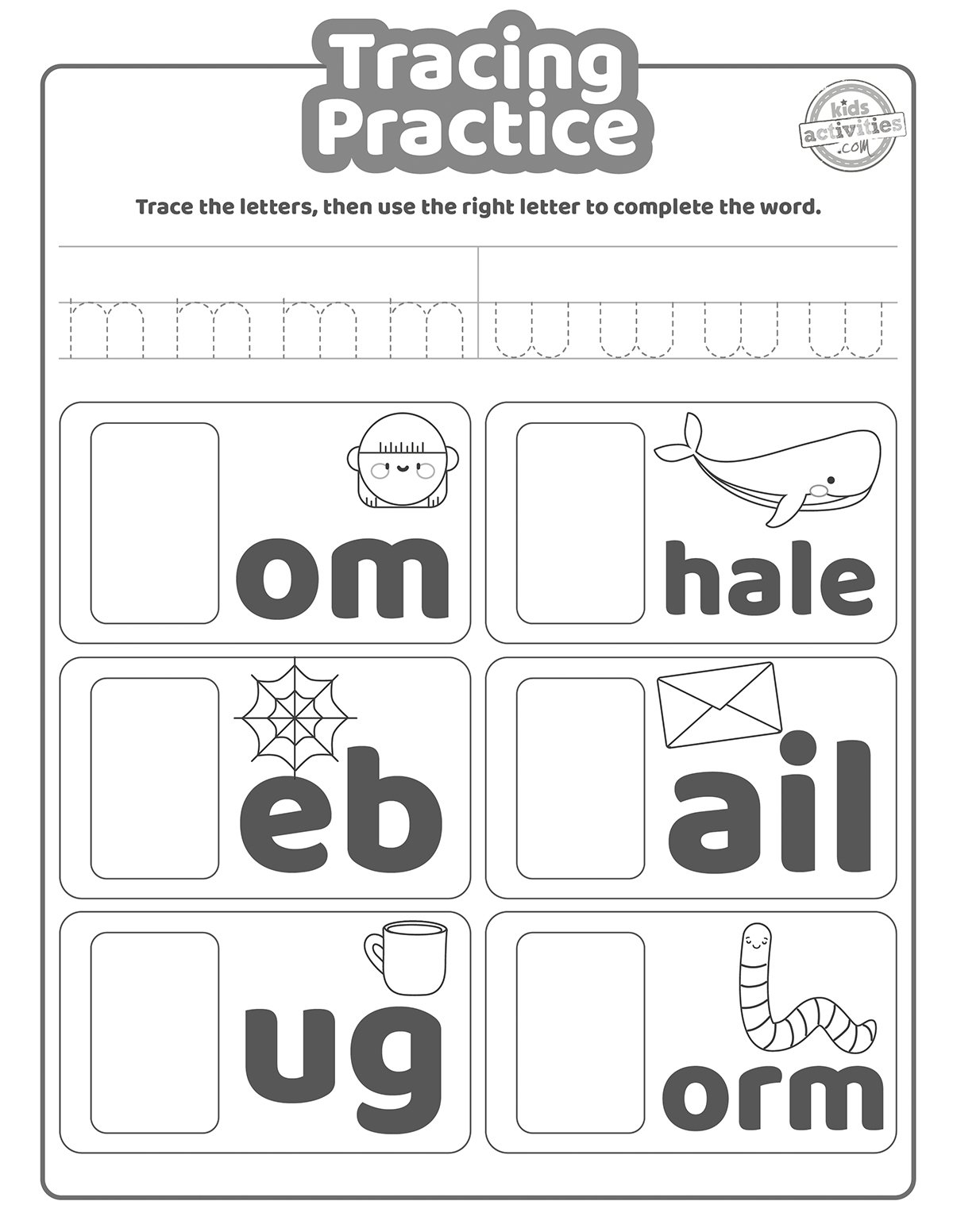 Tracing Practice

kids activities .com

Trace the letters, then use the right letter to complete the word.

m m m m w w w w

om

hale

eb

ail

ug

orm